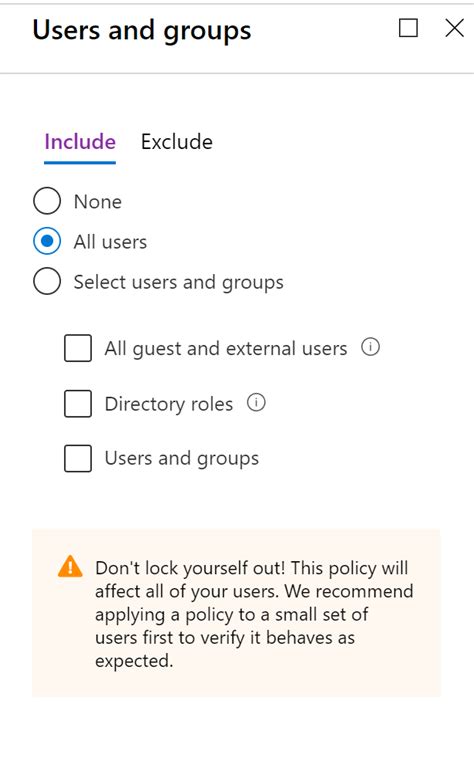 Users and groups

Include Exclude

None

All users

Select users and groups

All guest and external users

Directory roles

Users and groups

Don't lock yourself out! This policy will affect all of your users. We recommend applying a policy to a small set of users first to verify it behaves as expected.